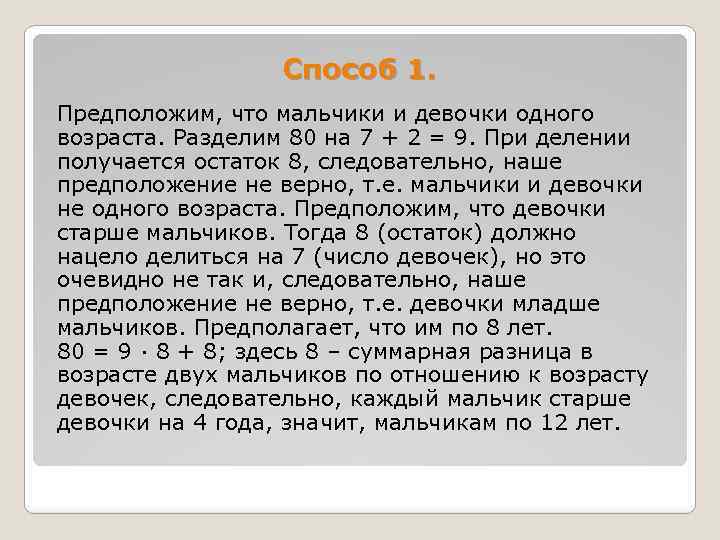 Способ 1.

Предположим, что мальчики и девочки одного возраста. Разделим 80 на $7 + 2 = 9$. При делении получается остаток 8, следовательно, наше предположение не верно, т.е. мальчики и девочки не одного возраста. Предположим, что девочки старше мальчиков. Тогда 8 (остаток) должно нацело делиться на 7 (число девочек), но это очевидно не так и, следовательно, наше предположение не верно, т.е. девочки младше мальчиков. Предполагает, что им по 8 лет. $80 = 9 \cdot 8 + 8$; здесь 8 – суммарная разница в возрасте двух мальчиков по отношению к возрасту девочек, следовательно, каждый мальчик старше девочки на 4 года, значит, мальчикам по 12 лет.